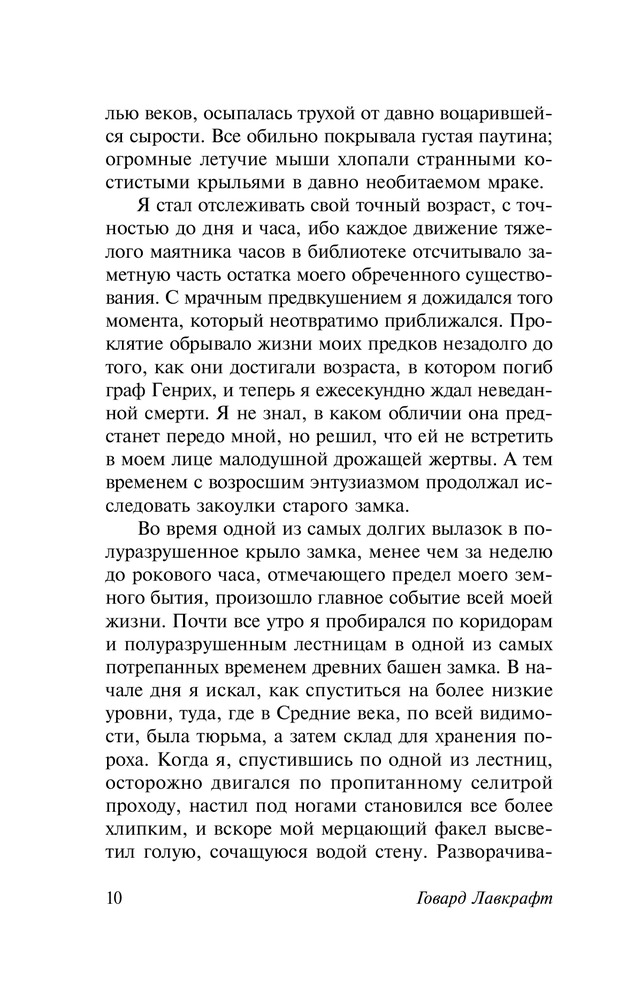 лью веков, осыпалась трухой от давно воцарившейся сырости. Все обильно покрывала густая паутина; огромные летучие мыши хлопали странными костистыми крыльями в давно необитаемом мраке.

Я стал отслеживать свой точный возраст, с точностью до дня и часа, ибо каждое движение тяжелого маятника часов в библиотеке отсчитывало заметную часть остатка моего обреченного существования. С мрачным предвкушением я дожидался того момента, который неотвратимо приближался. Проклятие обрывало жизни моих предков незадолго до того, как они достигали возраста, в котором погиб граф Генрих, и теперь я ежесекундно ждал неведанной смерти. Я не знал, в каком обличии она предстанет передо мной, но решил, что ей не встретить в моем лице малодушной дрожащей жертвы. А тем временем с возросшим энтузиазмом продолжал исследовать закоулки старого замка.

Во время одной из самых долгих вылазок в полуразрушенное крыло замка, менее чем за неделю до рокового часа, отмечающего предел моего земного бытия, произошло главное событие всей моей жизни. Почти все утро я пробирался по коридорам и полуразрушенным лестницам в одной из самых потрепанных временем древних башен замка. В начале дня я искал, как спуститься на более низкие уровни, туда, где в Средние века, по всей видимости, была тюрьма, а затем склад для хранения пороха. Когда я, спустившись по одной из лестниц, осторожно двигался по пропитанному селитрой проходу, настил под ногами становился все более хлипким, и вскоре мой мерцающий факел высветил голую, сочащуюся водой стену. Разворачива-

10 Говард Лавкрафт